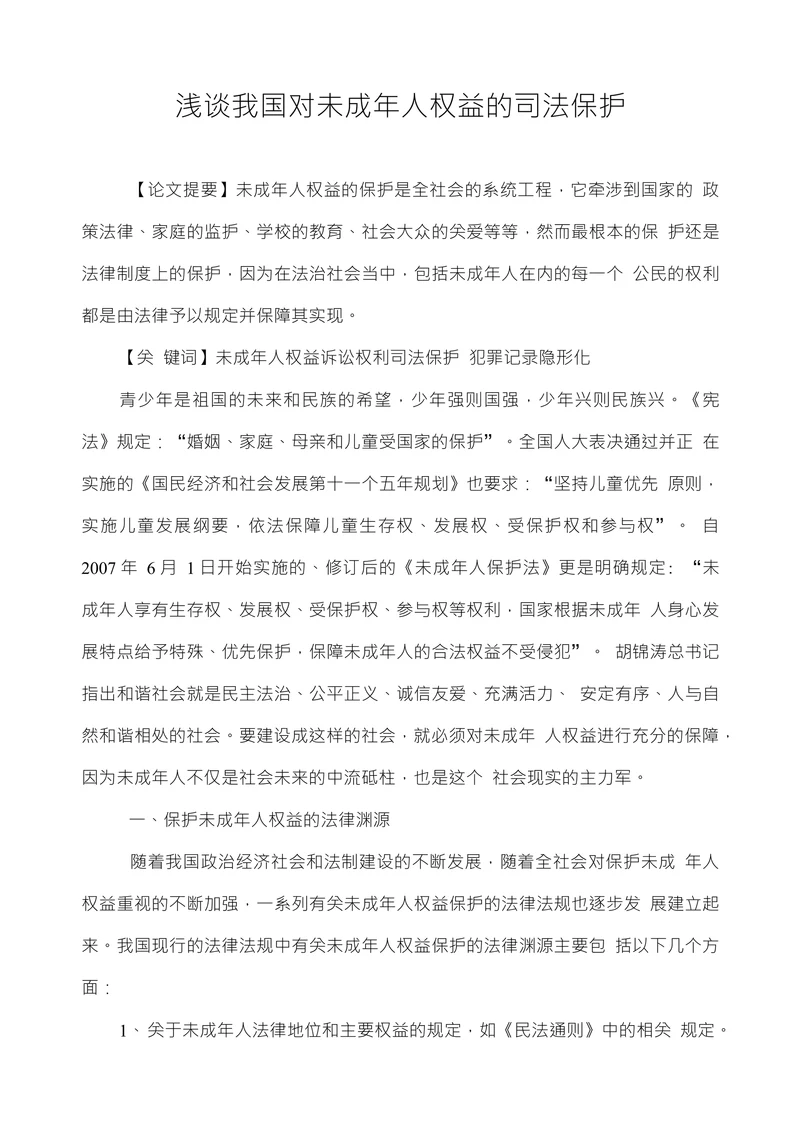 浅谈我国对未成年人权益的司法保护

【论文提要】未成年人权益的保护是全社会的系统工程，它牵涉到国家的 政策法律、家庭的监护、学校的教育、社会大众的关爱等等，然而最根本的保 护还是法律制度上的保护，因为在法治社会当中，包括未成年人在内的每一个 公民的权利都是由法律予以规定并保障其实现。

【关 键词】未成年人权益诉讼权利司法保护 犯罪记录隐形化

青少年是祖国的未来和民族的希望，少年强则国强，少年兴则民族兴。《宪法》规定：“婚姻、家庭、母亲和儿童受国家的保护”。全国人大表决通过并正 在实施的《国民经济和社会发展第十一个五年规划》也要求：“坚持儿童优先 原则，实施儿童发展纲要，依法保障儿童生存权、发展权、受保护权和参与权”。 自 2007 年 6 月 1 日开始实施的、修订后的《未成年人保护法》更是明确规定：“未成年人享有生存权、发展权、受保护权、参与权等权利，国家根据未成年 人身心发展特点给予特殊、优先保护，保障未成年人的合法权益不受侵犯”。 胡锦涛总书记指出和谐社会就是民主法治、公平正义、诚信友爱、充满活力、 安定有序、人与自然和谐相处的社会。要建设成这样的社会，就必须对未成年 人权益进行充分的保障，因为未成年人不仅是社会未来的中流砥柱，也是这个 社会现实的主力军。

一、保护未成年人权益的法律渊源

随着我国政治经济社会和法制建设的不断发展，随着全社会对保护未成 年人权益重视的不断加强，一系列有关未成年人权益保护的法律法规也逐步发 展建立起来。我国现行的法律法规中有关未成年人权益保护的法律渊源主要包 括以下几个方面：

1、关于未成年人法律地位和主要权益的规定，如《民法通则》中的相关 规定。